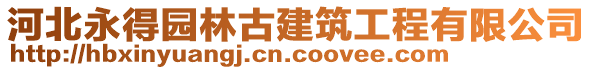 河北永得园林古建筑工程有限公司
http://hbxinyuangj.cn.coovee.com